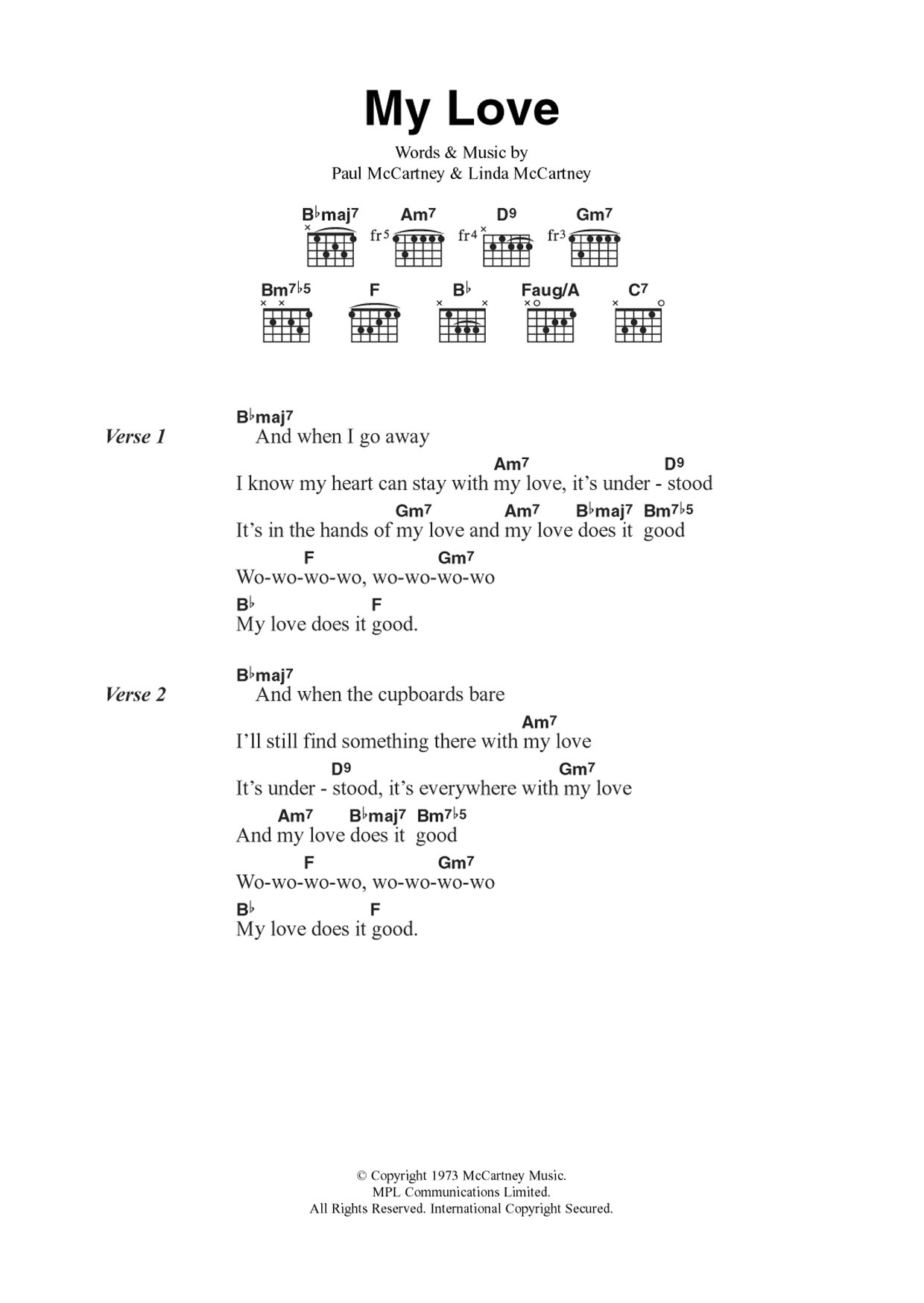 My Love

Words & Music by
Paul McCartney & Linda McCartney

B♭maj7 Am7 D9 Gm7
fr5 fr4 fr3

Bm7♭5 F B♭ Faug/A C7

Verse 1

B♭maj7
And when I go away

Am7 D9
I know my heart can stay with my love, it's under - stood

Gm7 Am7 B♭maj7 Bm7♭5
It's in the hands of my love and my love does it good

F Gm7
Wo-wo-wo-wo, wo-wo-wo-wo

B♭ F
My love does it good.

Verse 2

B♭maj7
And when the cupboards bare

Am7
I'll still find something there with my love

D9 Gm7
It's under - stood, it's everywhere with my love

Am7 B♭maj7 Bm7♭5
And my love does it good

F Gm7
Wo-wo-wo-wo, wo-wo-wo-wo

B♭ F
My love does it good.

© Copyright 1973 McCartney Music.
MPL Communications Limited.
All Rights Reserved. International Copyright Secured.